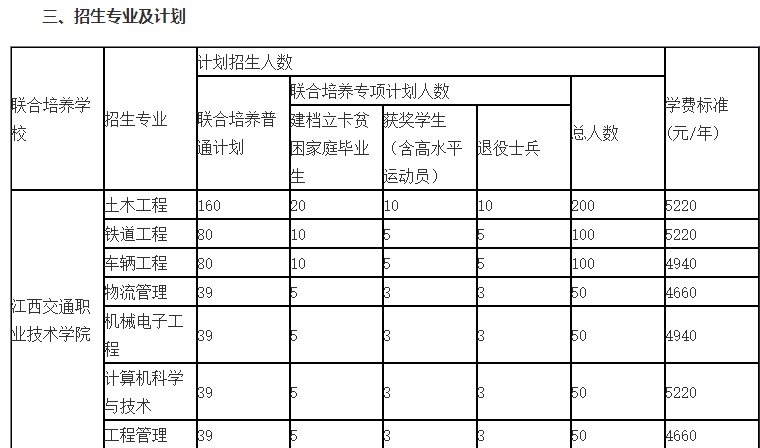 三、招生专业及计划

| 联合培养学校 | 招生专业 | 计划招生人数 | | | | | 学费标准（元/年） |
|---|---|---|---|---|---|---|---|
| | | 联合培养普通计划 | 联合培养专项计划人数 | | | 总人数 | |
| | | | 建档立卡贫困家庭毕业生 | 获奖学生（含高水平运动员） | 退役士兵 | | |
| 江西交通职业技术学院 | 土木工程 | 160 | 20 | 10 | 10 | 200 | 5220 |
| | 铁道工程 | 80 | 10 | 5 | 5 | 100 | 5220 |
| | 车辆工程 | 80 | 10 | 5 | 5 | 100 | 4940 |
| | 物流管理 | 39 | 5 | 3 | 3 | 50 | 4660 |
| | 机械电子工程 | 39 | 5 | 3 | 3 | 50 | 4940 |
| | 计算机科学与技术 | 39 | 5 | 3 | 3 | 50 | 5220 |
| | 工程管理 | 39 | 5 | 3 | 3 | 50 | 4660 |